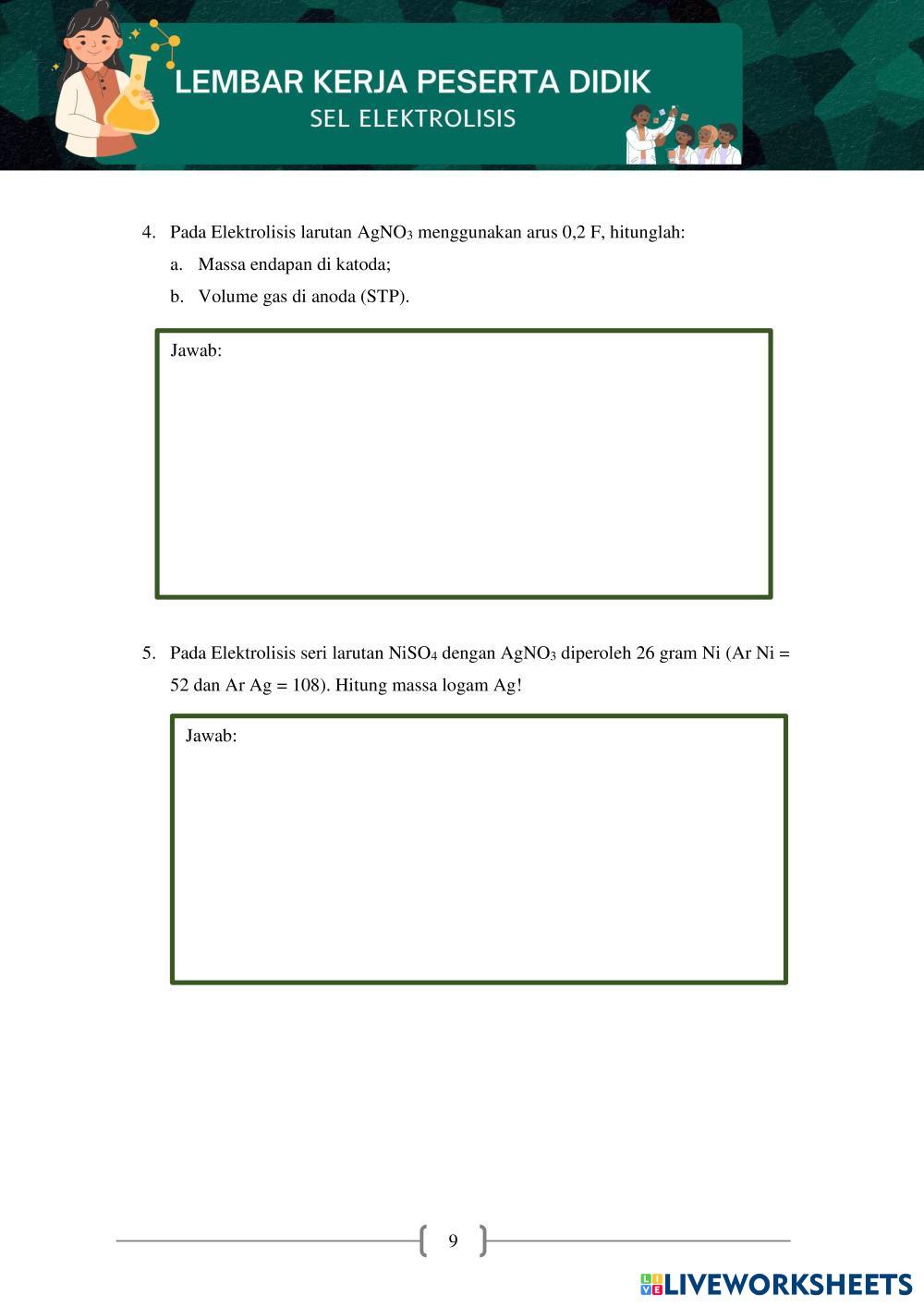 LEMBAR KERJA PESERTA DIDIK
SEL ELEKTROLISIS

4. Pada Elektrolisis larutan $AgNO_3$ menggunakan arus 0,2 F, hitunglah:

a. Massa endapan di katoda;

b. Volume gas di anoda (STP).

Jawab:

5. Pada Elektrolisis seri larutan $NiSO_4$ dengan $AgNO_3$ diperoleh 26 gram Ni (Ar Ni = 52 dan Ar Ag = 108). Hitung massa logam Ag!

Jawab:

9

LIVEWORKSHEETS